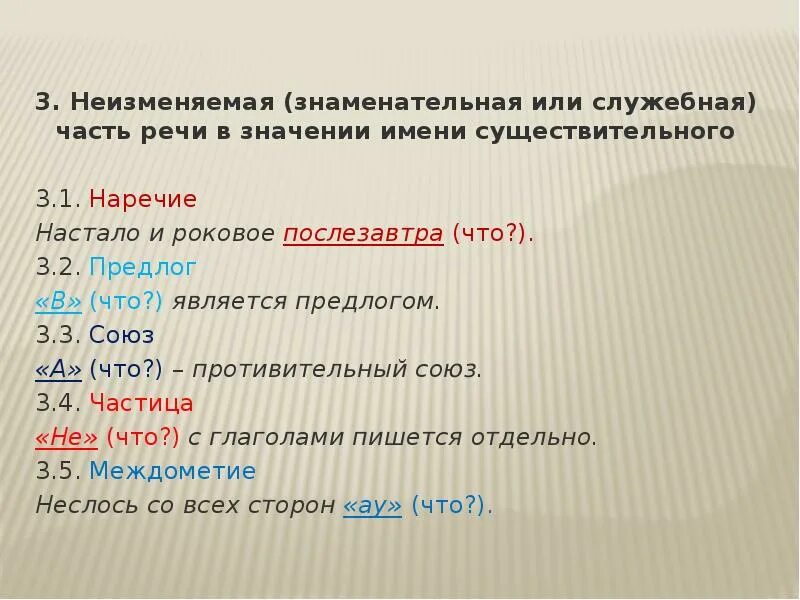 3. Неизменяемая (знаменательная или служебная) часть речи в значении имени существительного

3.1. Наречие
Настало и роковое послезавтра (что?).
3.2. Предлог
«В» (что?) является предлогом.
3.3. Союз
«А» (что?) – противительный союз.
3.4. Частица
«Не» (что?) с глаголами пишется отдельно.
3.5. Междометие
Неслось со всех сторон «ау» (что?).